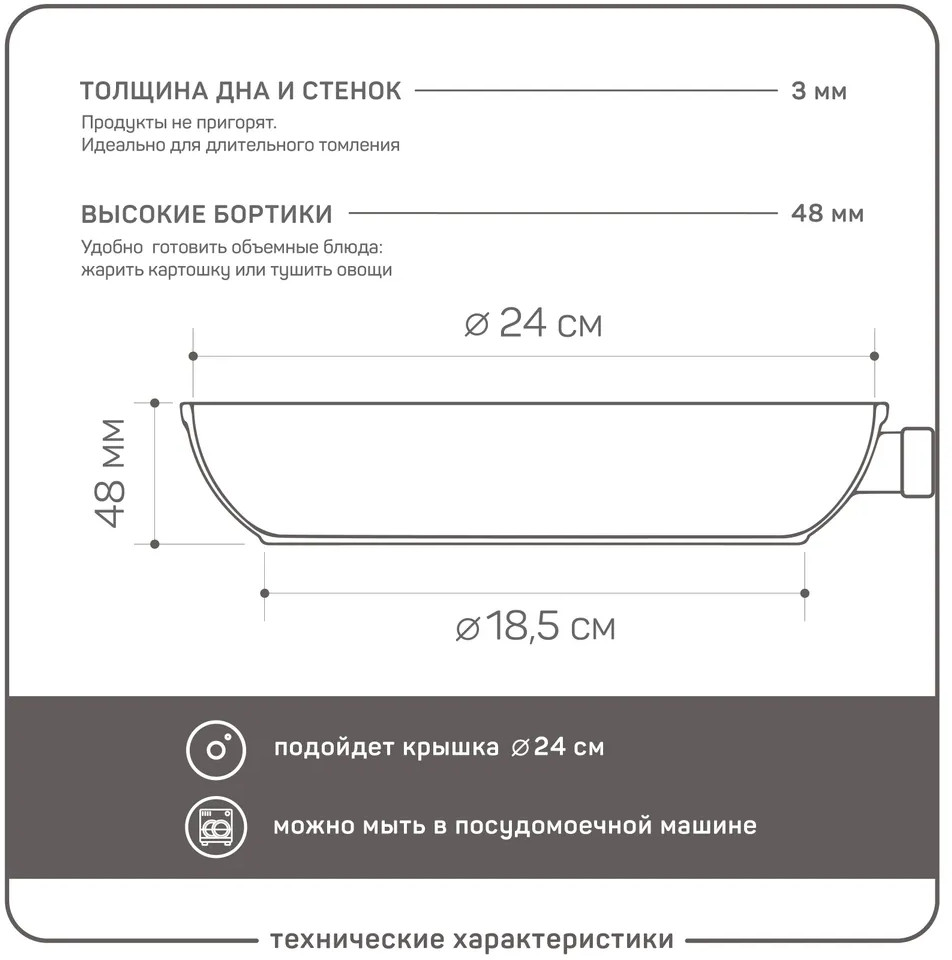 ТОЛЩИНА ДНА И СТЕНОК 3 мм
Продукты не пригорят.
Идеально для длительного томления

ВЫСОКИЕ БОРТИКИ 48 мм
Удобно готовить объемные блюда: жарить картошку или тушить овощи

⌀ 24 см

48 мм

⌀18,5 см

подойдет крышка ⌀24 см

можно мыть в посудомоечной машине

технические характеристики